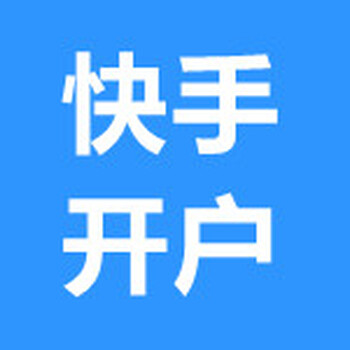 快手
开户